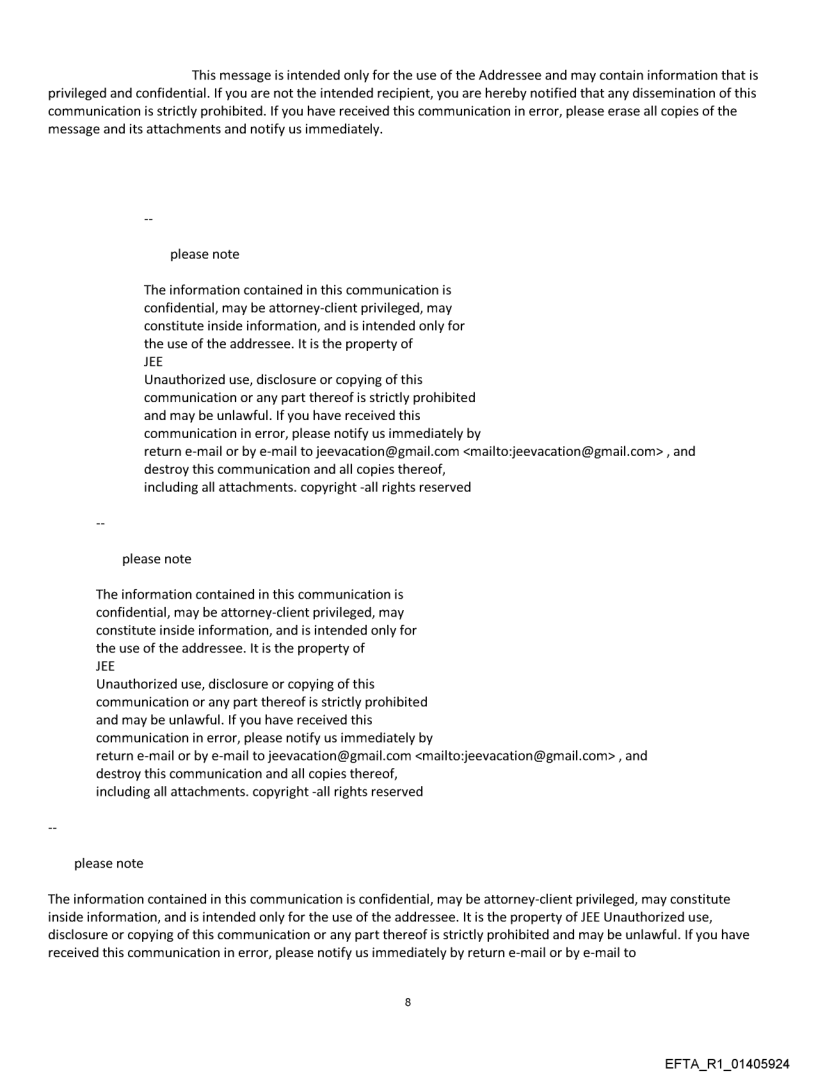 This message is intended only for the use of the Addressee and may contain information that is privileged and confidential. If you are not the intended recipient, you are hereby notified that any dissemination of this communication is strictly prohibited. If you have received this communication in error, please erase all copies of the message and its attachments and notify us immediately.

--

please note

The information contained in this communication is confidential, may be attorney-client privileged, may constitute inside information, and is intended only for the use of the addressee. It is the property of JEE
Unauthorized use, disclosure or copying of this communication or any part thereof is strictly prohibited and may be unlawful. If you have received this communication in error, please notify us immediately by return e-mail or by e-mail to jeevacation@gmail.com <mailto:jeevacation@gmail.com> , and destroy this communication and all copies thereof, including all attachments. copyright -all rights reserved

--

please note

The information contained in this communication is confidential, may be attorney-client privileged, may constitute inside information, and is intended only for the use of the addressee. It is the property of JEE
Unauthorized use, disclosure or copying of this communication or any part thereof is strictly prohibited and may be unlawful. If you have received this communication in error, please notify us immediately by return e-mail or by e-mail to jeevacation@gmail.com <mailto:jeevacation@gmail.com> , and destroy this communication and all copies thereof, including all attachments. copyright -all rights reserved

--

please note

The information contained in this communication is confidential, may be attorney-client privileged, may constitute inside information, and is intended only for the use of the addressee. It is the property of JEE Unauthorized use, disclosure or copying of this communication or any part thereof is strictly prohibited and may be unlawful. If you have received this communication in error, please notify us immediately by return e-mail or by e-mail to

8

EFTA_R1_01405924